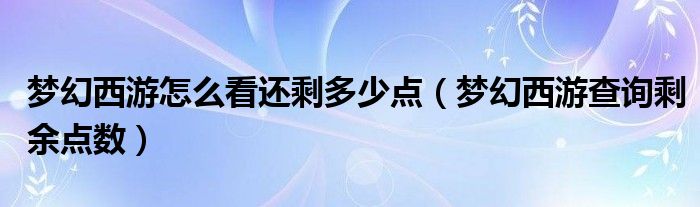 梦幻西游怎么看还剩多少点（梦幻西游查询剩余点数）